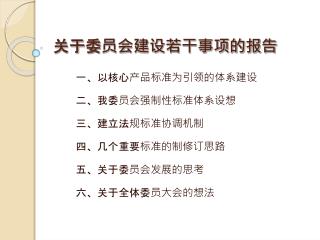 关于委员会建设若干事项的报告

一、以核心产品标准为引领的体系建设

二、我委员会强制性标准体系设想

三、建立法规标准协调机制

四、几个重要标准的制修订思路

五、关于委员会发展的思考

六、关于全体委员大会的想法